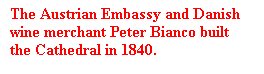 The Austrian Embassy and Danish wine merchant Peter Bianco built the Cathedral in 1840.